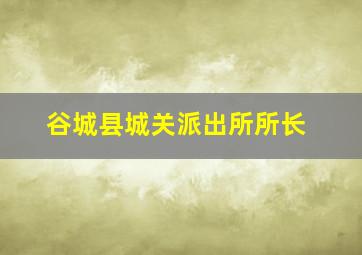 谷城县城关派出所所长